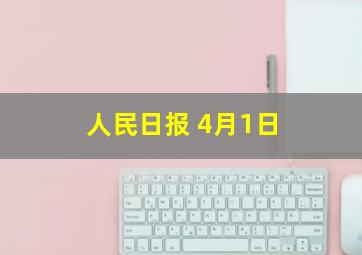 人民日报 4月1日